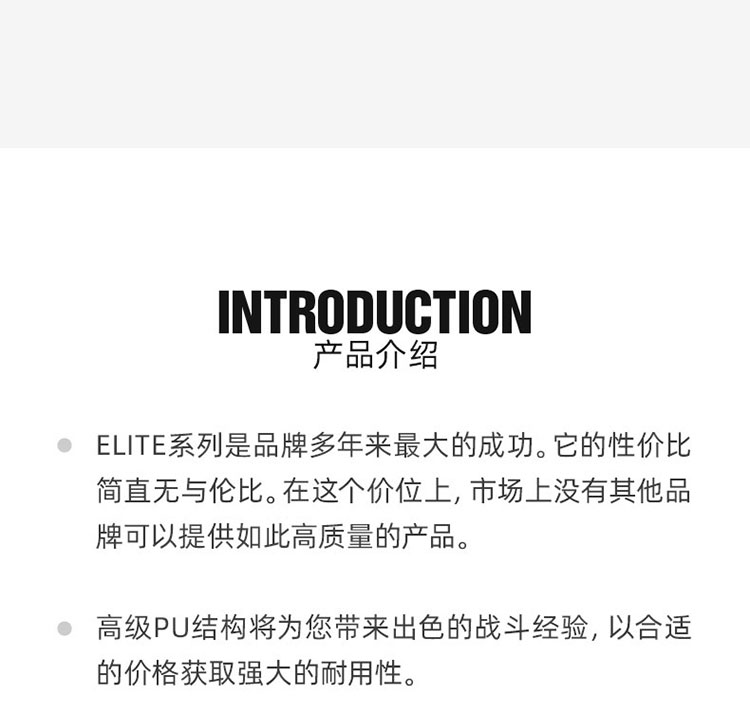 INTRODUCTION
产品介绍

• ELITE系列是品牌多年来最大的成功。它的性价比简直无与伦比。在这个价位上，市场上没有其他品牌可以提供如此高质量的产品。

• 高级PU结构将为您带来出色的战斗经验，以合适的价格获取强大的耐用性。